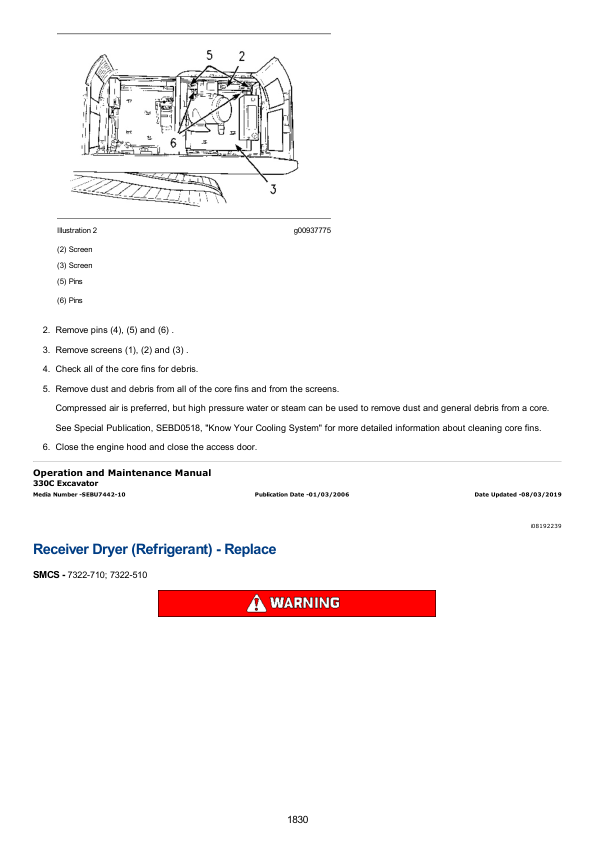 5 2

6

3

Illustration 2 g00937775

(2) Screen

(3) Screen

(5) Pins

(6) Pins

2. Remove pins (4), (5) and (6) .

3. Remove screens (1), (2) and (3) .

4. Check all of the core fins for debris.

5. Remove dust and debris from all of the core fins and from the screens.

Compressed air is preferred, but high pressure water or steam can be used to remove dust and general debris from a core.

See Special Publication, SEBD0518, "Know Your Cooling System" for more detailed information about cleaning core fins.

6. Close the engine hood and close the access door.

Operation and Maintenance Manual
330C Excavator
Media Number -SEBU7442-10 Publication Date -01/03/2006 Date Updated -08/03/2019

i08192239

Receiver Dryer (Refrigerant) - Replace

SMCS - 7322-710; 7322-510

WARNING

1830